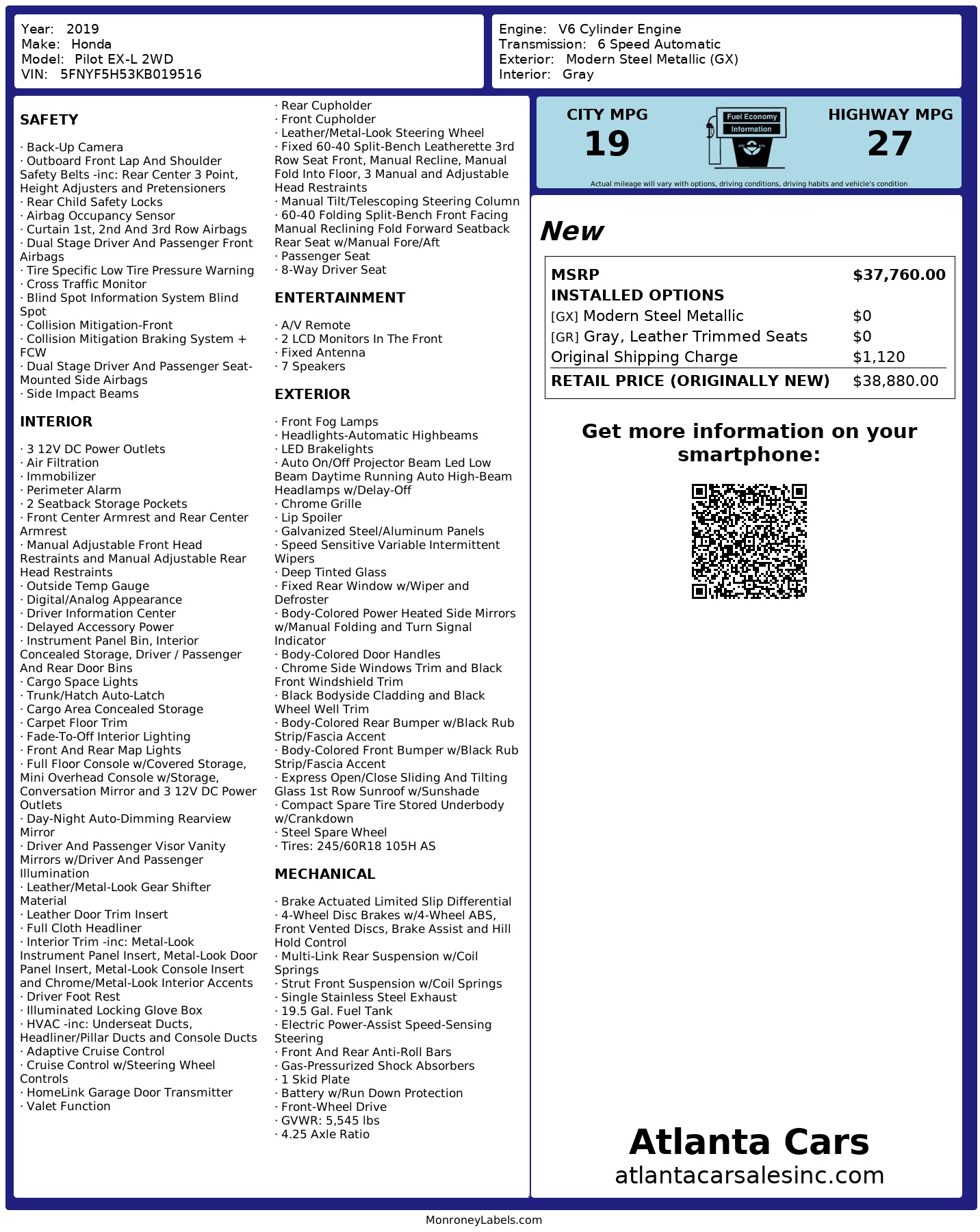 Year: 2019
Make: Honda
Model: Pilot EX-L 2WD
VIN: 5FNYF5H53KB019516

Engine: V6 Cylinder Engine
Transmission: 6 Speed Automatic
Exterior: Modern Steel Metallic (GX)
Interior: Gray

SAFETY

· Back-Up Camera
· Outboard Front Lap And Shoulder Safety Belts -inc: Rear Center 3 Point, Height Adjusters and Pretensioners
· Rear Child Safety Locks
· Airbag Occupancy Sensor
· Curtain 1st, 2nd And 3rd Row Airbags
· Dual Stage Driver And Passenger Front Airbags
· Tire Specific Low Tire Pressure Warning
· Cross Traffic Monitor
· Blind Spot Information System Blind Spot
· Collision Mitigation-Front
· Collision Mitigation Braking System + FCW
· Dual Stage Driver And Passenger Seat-Mounted Side Airbags
· Side Impact Beams

INTERIOR

· 3 12V DC Power Outlets
· Air Filtration
· Immobilizer
· Perimeter Alarm
· 2 Seatback Storage Pockets
· Front Center Armrest and Rear Center Armrest
· Manual Adjustable Front Head Restraints and Manual Adjustable Rear Head Restraints
· Outside Temp Gauge
· Digital/Analog Appearance
· Driver Information Center
· Delayed Accessory Power
· Instrument Panel Bin, Interior Concealed Storage, Driver / Passenger And Rear Door Bins
· Cargo Space Lights
· Trunk/Hatch Auto-Latch
· Cargo Area Concealed Storage
· Carpet Floor Trim
· Fade-To-Off Interior Lighting
· Front And Rear Map Lights
· Full Floor Console w/Covered Storage, Mini Overhead Console w/Storage, Conversation Mirror and 3 12V DC Power Outlets
· Day-Night Auto-Dimming Rearview Mirror
· Driver And Passenger Visor Vanity Mirrors w/Driver And Passenger Illumination
· Leather/Metal-Look Gear Shifter Material
· Leather Door Trim Insert
· Full Cloth Headliner
· Interior Trim -inc: Metal-Look Instrument Panel Insert, Metal-Look Door Panel Insert, Metal-Look Console Insert and Chrome/Metal-Look Interior Accents
· Driver Foot Rest
· Illuminated Locking Glove Box
· HVAC -inc: Underseat Ducts, Headliner/Pillar Ducts and Console Ducts
· Adaptive Cruise Control
· Cruise Control w/Steering Wheel Controls
· HomeLink Garage Door Transmitter
· Valet Function

· Rear Cupholder
· Front Cupholder
· Leather/Metal-Look Steering Wheel
· Fixed 60-40 Split-Bench Leatherette 3rd Row Seat Front, Manual Recline, Manual Fold Into Floor, 3 Manual and Adjustable Head Restraints
· Manual Tilt/Telescoping Steering Column
· 60-40 Folding Split-Bench Front Facing Manual Reclining Fold Forward Seatback Rear Seat w/Manual Fore/Aft
· Passenger Seat
· 8-Way Driver Seat

ENTERTAINMENT

· A/V Remote
· 2 LCD Monitors In The Front
· Fixed Antenna
· 7 Speakers

EXTERIOR

· Front Fog Lamps
· Headlights-Automatic Highbeams
· LED Brakelights
· Auto On/Off Projector Beam Led Low Beam Daytime Running Auto High-Beam Headlamps w/Delay-Off
· Chrome Grille
· Lip Spoiler
· Galvanized Steel/Aluminum Panels
· Speed Sensitive Variable Intermittent Wipers
· Deep Tinted Glass
· Fixed Rear Window w/Wiper and Defroster
· Body-Colored Power Heated Side Mirrors w/Manual Folding and Turn Signal Indicator
· Body-Colored Door Handles
· Chrome Side Windows Trim and Black Front Windshield Trim
· Black Bodyside Cladding and Black Wheel Well Trim
· Body-Colored Rear Bumper w/Black Rub Strip/Fascia Accent
· Body-Colored Front Bumper w/Black Rub Strip/Fascia Accent
· Express Open/Close Sliding And Tilting Glass 1st Row Sunroof w/Sunshade
· Compact Spare Tire Stored Underbody w/Crankdown
· Steel Spare Wheel
· Tires: 245/60R18 105H AS

MECHANICAL

· Brake Actuated Limited Slip Differential
· 4-Wheel Disc Brakes w/4-Wheel ABS, Front Vented Discs, Brake Assist and Hill Hold Control
· Multi-Link Rear Suspension w/Coil Springs
· Strut Front Suspension w/Coil Springs
· Single Stainless Steel Exhaust
· 19.5 Gal. Fuel Tank
· Electric Power-Assist Speed-Sensing Steering
· Front And Rear Anti-Roll Bars
· Gas-Pressurized Shock Absorbers
· 1 Skid Plate
· Battery w/Run Down Protection
· Front-Wheel Drive
· GVWR: 5,545 lbs
· 4.25 Axle Ratio

CITY MPG
19
Fuel Economy Information
HIGHWAY MPG
27
Actual mileage will vary with options, driving conditions, driving habits and vehicle's condition

New

| MSRP | $37,760.00 |
|---|---|
| INSTALLED OPTIONS | |
| [GX] Modern Steel Metallic | $0 |
| [GR] Gray, Leather Trimmed Seats | $0 |
| Original Shipping Charge | $1,120 |
| RETAIL PRICE (ORIGINALLY NEW) | $38,880.00 |

Get more information on your smartphone:

Atlanta Cars
atlantacarsalesinc.com

MonroneyLabels.com